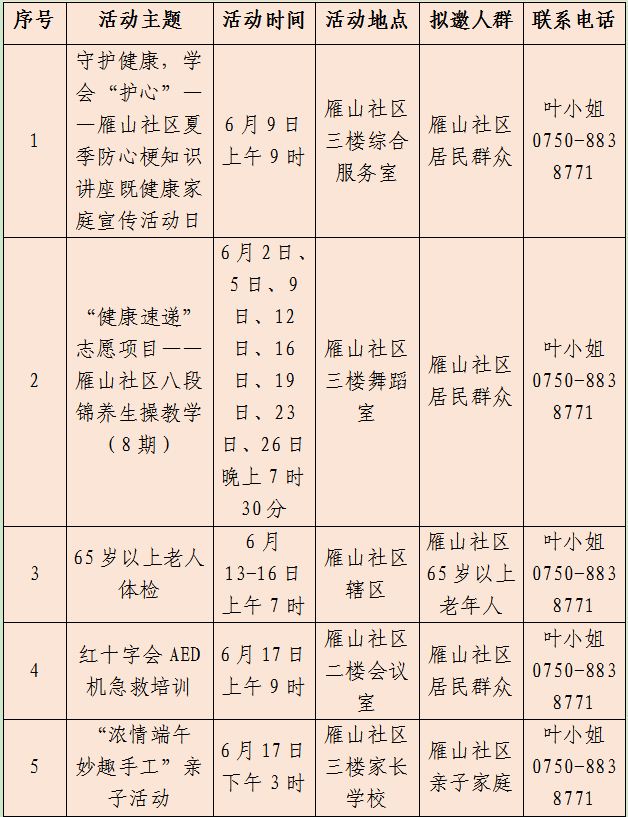 | 序号 | 活动主题 | 活动时间 | 活动地点 | 拟邀人群 | 联系电话 |
|---|---|---|---|---|---|
| 1 | 守护健康，学会“护心”——雁山社区夏季防心梗知识讲座既健康家庭宣传活动日 | 6月9日上午9时 | 雁山社区三楼综合服务室 | 雁山社区居民群众 | 叶小姐 0750-8838771 |
| 2 | “健康速递”志愿项目——雁山社区八段锦养生操教学（8期） | 6月2日、5日、9日、12日、16日、19日、23日、26日晚上7时30分 | 雁山社区三楼舞蹈室 | 雁山社区居民群众 | 叶小姐 0750-8838771 |
| 3 | 65岁以上老人体检 | 6月13-16日上午7时 | 雁山社区辖区 | 雁山社区65岁以上老年人 | 叶小姐 0750-8838771 |
| 4 | 红十字会AED机急救培训 | 6月17日上午9时 | 雁山社区二楼会议室 | 雁山社区居民群众 | 叶小姐 0750-8838771 |
| 5 | “浓情端午 妙趣手工”亲子活动 | 6月17日下午3时 | 雁山社区三楼家长学校 | 雁山社区亲子家庭 | 叶小姐 0750-8838771 |